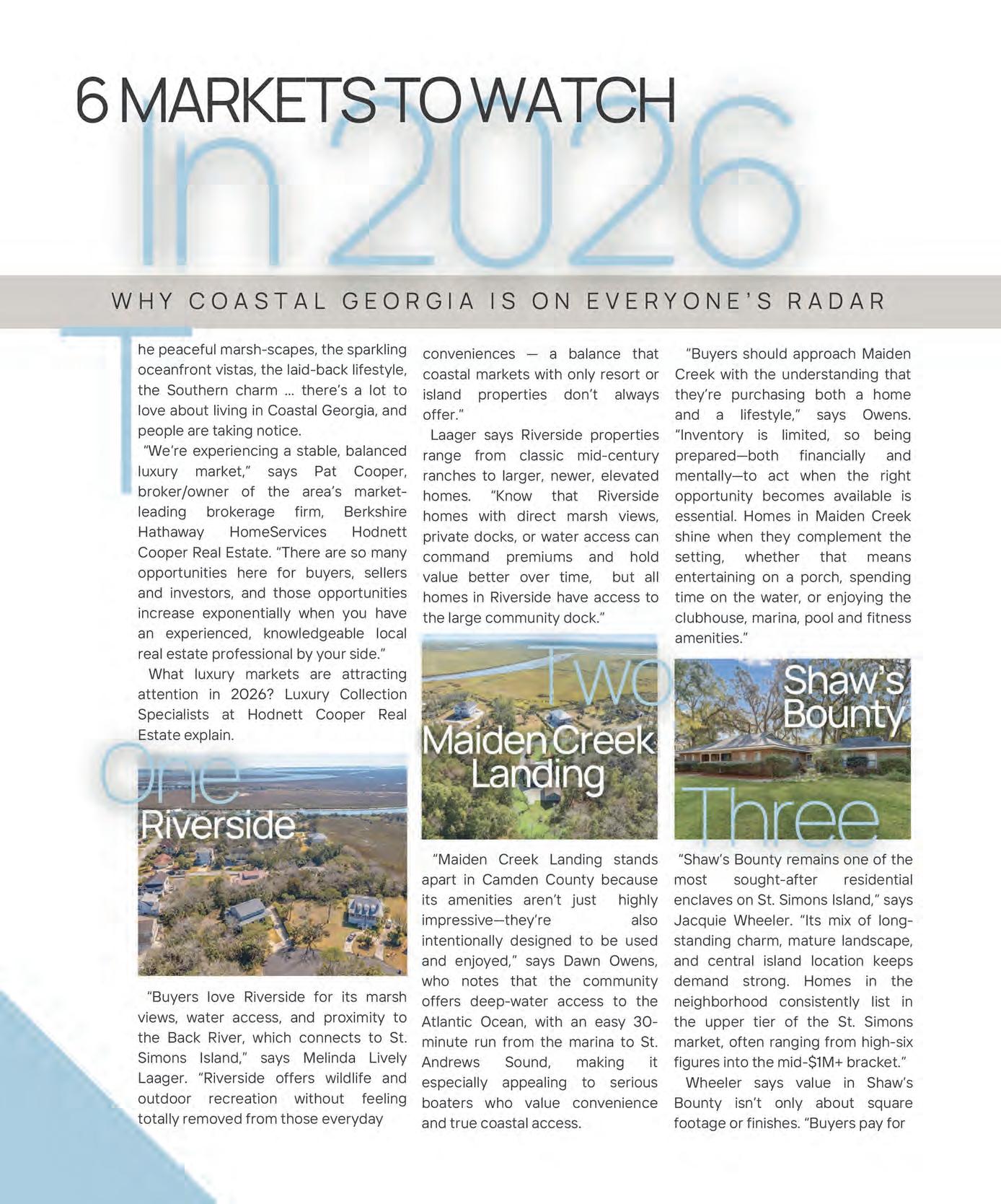 6 MARKETS TO WATCH

In 2026

WHY COASTAL GEORGIA IS ON EVERYONE'S RADAR

The peaceful marsh-scapes, the sparkling oceanfront vistas, the laid-back lifestyle, the Southern charm … there's a lot to love about living in Coastal Georgia, and people are taking notice.

"We're experiencing a stable, balanced luxury market," says Pat Cooper, broker/owner of the area's market-leading brokerage firm, Berkshire Hathaway HomeServices Hodnett Cooper Real Estate. "There are so many opportunities here for buyers, sellers and investors, and those opportunities increase exponentially when you have an experienced, knowledgeable local real estate professional by your side."

What luxury markets are attracting attention in 2026? Luxury Collection Specialists at Hodnett Cooper Real Estate explain.

One

Riverside

"Buyers love Riverside for its marsh views, water access, and proximity to the Back River, which connects to St. Simons Island," says Melinda Lively Laager. "Riverside offers wildlife and outdoor recreation without feeling totally removed from those everyday conveniences — a balance that coastal markets with only resort or island properties don't always offer."

Laager says Riverside properties range from classic mid-century ranches to larger, newer, elevated homes. "Know that Riverside homes with direct marsh views, private docks, or water access can command premiums and hold value better over time, but all homes in Riverside have access to the large community dock."

Two

Maiden Creek Landing

"Maiden Creek Landing stands apart in Camden County because its amenities aren't just highly impressive—they're also intentionally designed to be used and enjoyed," says Dawn Owens, who notes that the community offers deep-water access to the Atlantic Ocean, with an easy 30-minute run from the marina to St. Andrews Sound, making it especially appealing to serious boaters who value convenience and true coastal access.

"Buyers should approach Maiden Creek with the understanding that they're purchasing both a home and a lifestyle," says Owens. "Inventory is limited, so being prepared—both financially and mentally—to act when the right opportunity becomes available is essential. Homes in Maiden Creek shine when they complement the setting, whether that means entertaining on a porch, spending time on the water, or enjoying the clubhouse, marina, pool and fitness amenities."

Shaw's Bounty

Three

"Shaw's Bounty remains one of the most sought-after residential enclaves on St. Simons Island," says Jacquie Wheeler. "Its mix of long-standing charm, mature landscape, and central island location keeps demand strong. Homes in the neighborhood consistently list in the upper tier of the St. Simons market, often ranging from high-six figures into the mid-$1M+ bracket."

Wheeler says value in Shaw's Bounty isn't only about square footage or finishes. "Buyers pay for